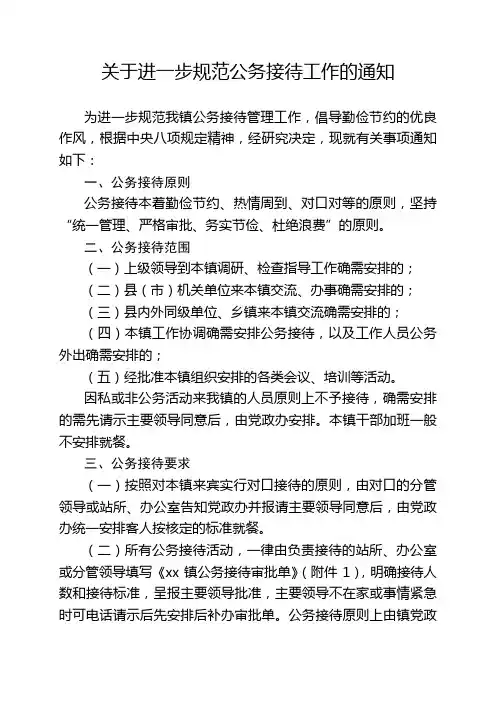 关于进一步规范公务接待工作的通知

为进一步规范我镇公务接待管理工作，倡导勤俭节约的优良作风，根据中央八项规定精神，经研究决定，现就有关事项通知如下：

一、公务接待原则

公务接待本着勤俭节约、热情周到、对口对等的原则，坚持“统一管理、严格审批、务实节俭、杜绝浪费”的原则。

二、公务接待范围

（一）上级领导到本镇调研、检查指导工作确需安排的；

（二）县（市）机关单位来本镇交流、办事确需安排的；

（三）县内外同级单位、乡镇来本镇交流确需安排的；

（四）本镇工作协调确需安排公务接待，以及工作人员公务外出确需安排的；

（五）经批准本镇组织安排的各类会议、培训等活动。

因私或非公务活动来我镇的人员原则上不予接待，确需安排的需先请示主要领导同意后，由党政办安排。本镇干部加班一般不安排就餐。

三、公务接待要求

（一）按照对本镇来宾实行对口接待的原则，由对口的分管领导或站所、办公室告知党政办并报请主要领导同意后，由党政办统一安排客人按核定的标准就餐。

（二）所有公务接待活动，一律由负责接待的站所、办公室或分管领导填写《xx 镇公务接待审批单》（附件 1），明确接待人数和接待标准，呈报主要领导批准，主要领导不在家或事情紧急时可电话请示后先安排后补办审批单。公务接待原则上由镇党政